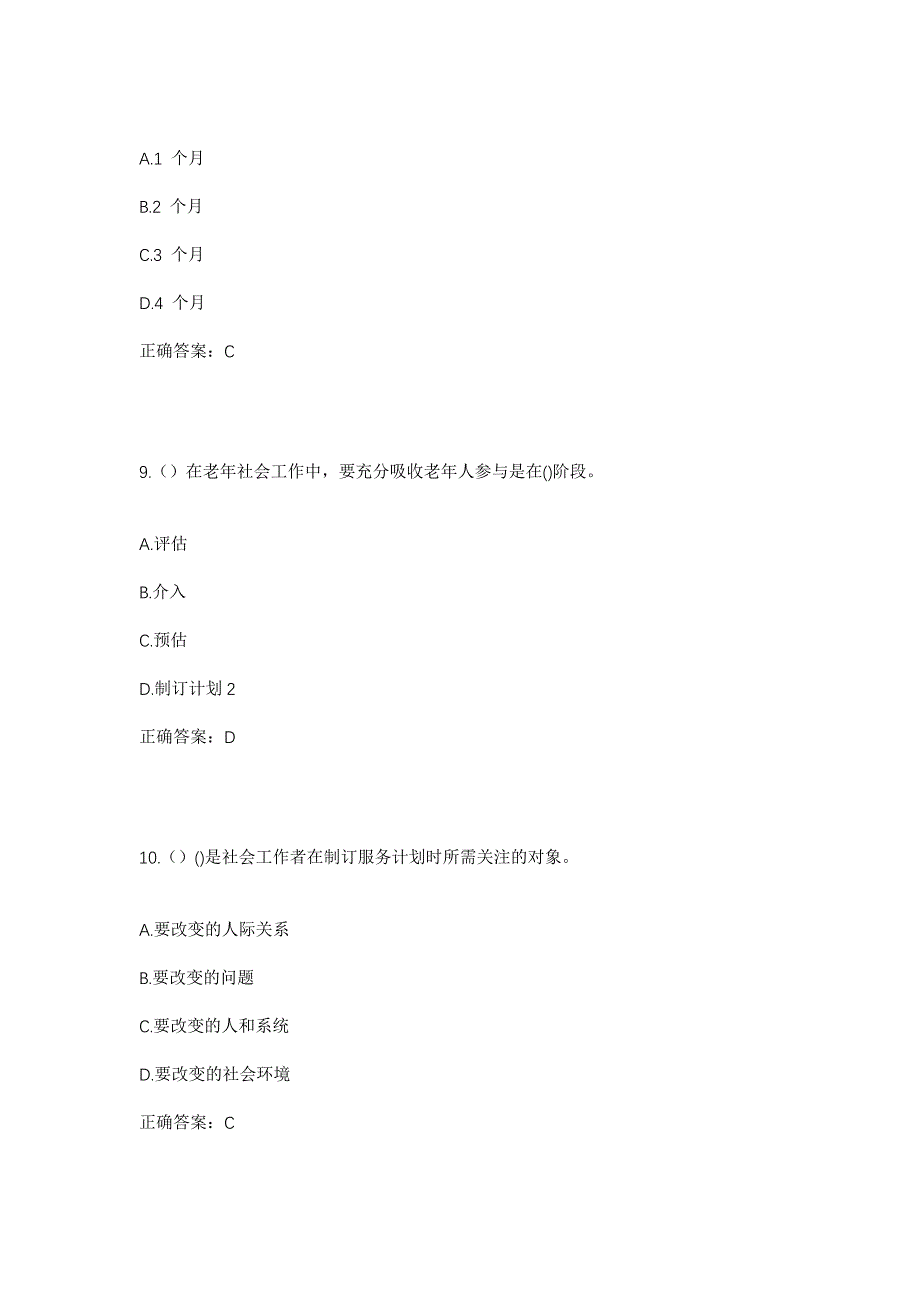 A.1 个月

B.2 个月

C.3 个月

D.4 个月

正确答案：C

9.（）在老年社会工作中，要充分吸收老年人参与是在()阶段。

A.评估

B.介入

C.预估

D.制订计划 2

正确答案：D

10.（）()是社会工作者在制订服务计划时所需关注的对象。

A.要改变的人际关系

B.要改变的问题

C.要改变的人和系统

D.要改变的社会环境

正确答案：C